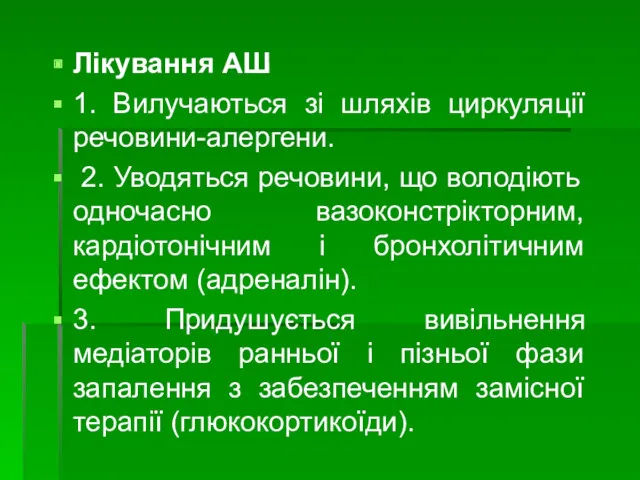 Лікування АШ

1. Вилучаються зі шляхів циркуляції речовини-алергени.

2. Уводяться речовини, що володіють одночасно вазоконстрікторним, кардіотонічним і бронхолітичним ефектом (адреналін).

3. Придушується вивільнення медіаторів ранньої і пізньої фази запалення з забезпеченням замісної терапії (глюкокортикоїди).